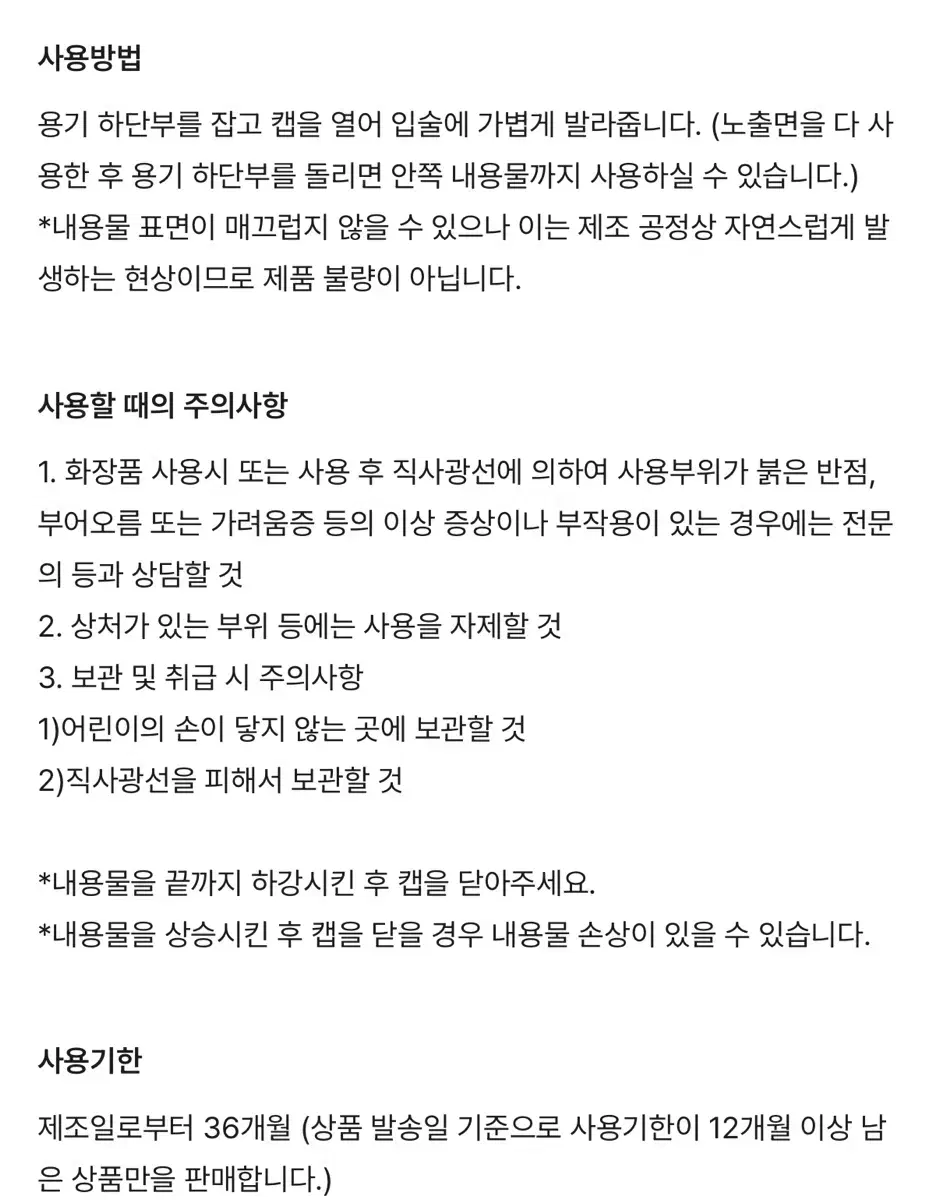 사용방법

용기 하단부를 잡고 캡을 열어 입술에 가볍게 발라줍니다. (노출면을 다 사용한 후 용기 하단부를 돌리면 안쪽 내용물까지 사용하실 수 있습니다.)
*내용물 표면이 매끄럽지 않을 수 있으나 이는 제조 공정상 자연스럽게 발생하는 현상이므로 제품 불량이 아닙니다.

사용할 때의 주의사항

1. 화장품 사용시 또는 사용 후 직사광선에 의하여 사용부위가 붉은 반점, 부어오름 또는 가려움증 등의 이상 증상이나 부작용이 있는 경우에는 전문의 등과 상담할 것
2. 상처가 있는 부위 등에는 사용을 자제할 것
3. 보관 및 취급 시 주의사항
1)어린이의 손이 닿지 않는 곳에 보관할 것
2)직사광선을 피해서 보관할 것

*내용물을 끝까지 하강시킨 후 캡을 닫아주세요.
*내용물을 상승시킨 후 캡을 닫을 경우 내용물 손상이 있을 수 있습니다.

사용기한

제조일로부터 36개월 (상품 발송일 기준으로 사용기한이 12개월 이상 남은 상품만을 판매합니다.)